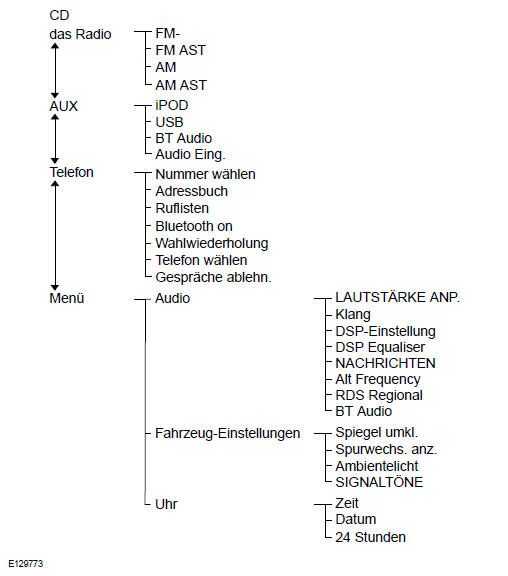 CD
das Radio
FM-
FM AST
AM
AM AST

AUX
iPOD
USB
BT Audio
Audio Eing.

Telefon
Nummer wählen
Adressbuch
Ruflisten
Bluetooth on
Wahlwiederholung
Telefon wählen
Gespräche ablehn.

Menü
Audio
LAUTSTÄRKE ANP.
Klang
DSP-Einstellung
DSP Equaliser
NACHRICHTEN
Alt Frequency
RDS Regional
BT Audio

Fahrzeug-Einstellungen
Spiegel umkl.
Spurwechs. anz.
Ambientelicht
SIGNALTÖNE

Uhr
Zeit
Datum
24 Stunden

E129773